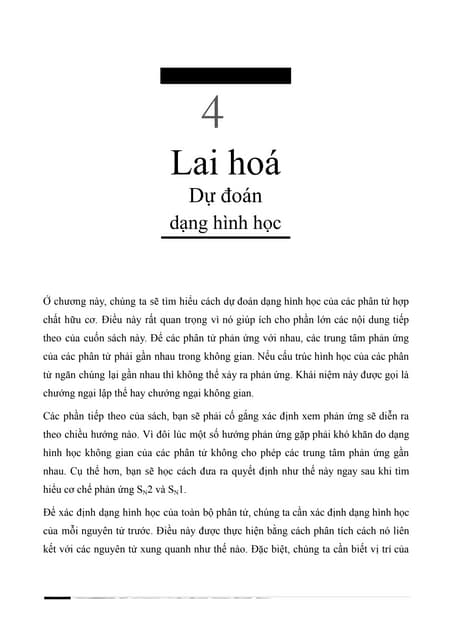 4

Lai hoá
Dự đoán
dạng hình học

Ở chương này, chúng ta sẽ tìm hiểu cách dự đoán dạng hình học của các phân tử hợp chất hữu cơ. Điều này rất quan trọng vì nó giúp ích cho phần lớn các nội dung tiếp theo của cuốn sách này. Để các phân tử phản ứng với nhau, các trung tâm phản ứng của các phân tử phải gần nhau trong không gian. Nếu cấu trúc hình học của các phân tử ngăn chúng lại gần nhau thì không thể xảy ra phản ứng. Khái niệm này được gọi là chướng ngại lập thể hay chướng ngại không gian.

Các phần tiếp theo của sách, bạn sẽ phải cố gắng xác định xem phản ứng sẽ diễn ra theo chiều hướng nào. Vì đôi lúc một số hướng phản ứng gặp phải khó khăn do dạng hình học không gian của các phân tử không cho phép các trung tâm phản ứng gần nhau. Cụ thể hơn, bạn sẽ học cách đưa ra quyết định như thế này ngay sau khi tìm hiểu cơ chế phản ứng $S_N2$ và $S_N1$.

Để xác định dạng hình học của toàn bộ phân tử, chúng ta cần xác định dạng hình học của mỗi nguyên tử trước. Điều này được thực hiện bằng cách phân tích cách nó liên kết với các nguyên tử xung quanh như thế nào. Đặc biệt, chúng ta cần biết vị trí của